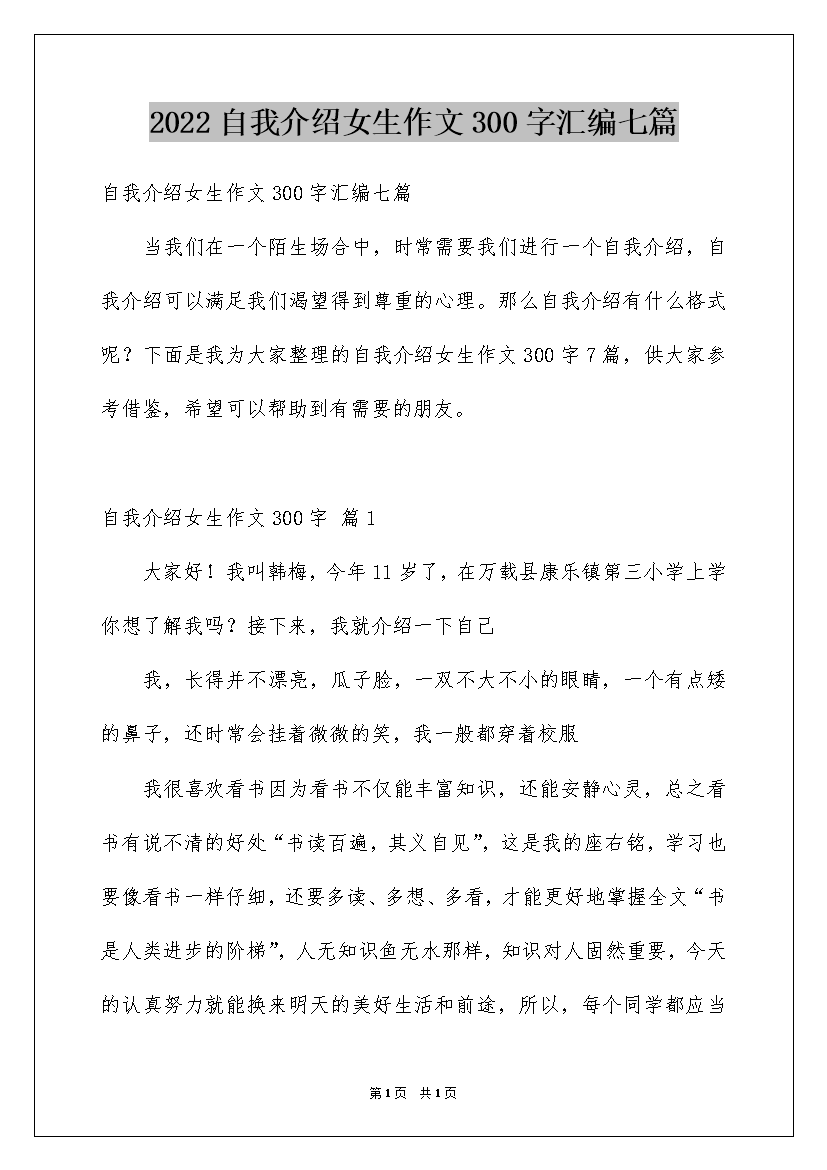 2022 自我介绍女生作文 300 字汇编七篇

自我介绍女生作文 300 字汇编七篇

当我们在一个陌生场合中，时常需要我们进行一个自我介绍，自我介绍可以满足我们渴望得到尊重的心理。那么自我介绍有什么格式呢？下面是我为大家整理的自我介绍女生作文 300 字 7 篇，供大家参考借鉴，希望可以帮助到有需要的朋友。

自我介绍女生作文 300 字 篇 1

大家好！我叫韩梅，今年 11 岁了，在万载县康乐镇第三小学上学你想了解我吗？接下来，我就介绍一下自己

我，长得并不漂亮，瓜子脸，一双不大不小的眼睛，一个有点矮的鼻子，还时常会挂着微微的笑，我一般都穿着校服

我很喜欢看书因为看书不仅能丰富知识，还能安静心灵，总之看书有说不清的好处“书读百遍，其义自见”，这是我的座右铭，学习也要像看书一样仔细，还要多读、多想、多看，才能更好地掌握全文“书是人类进步的阶梯”，人无知识鱼无水那样，知识对人固然重要，今天的认真努力就能换来明天的美好生活和前途，所以，每个同学都应当

第 1 页 共 1 页